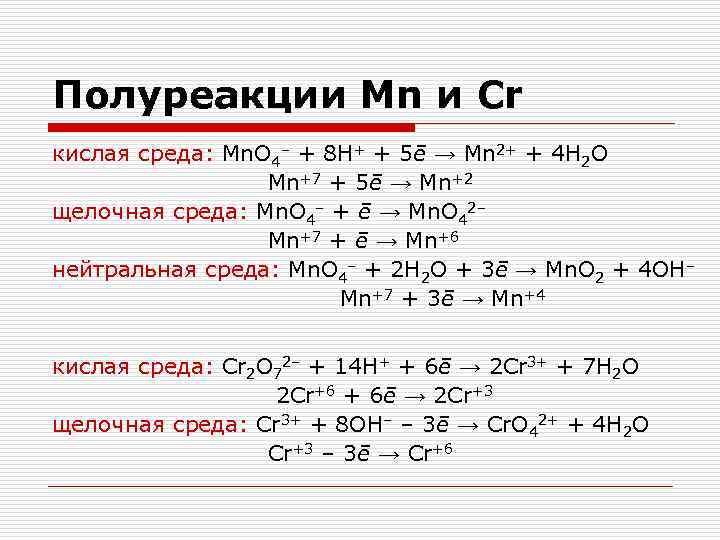 Полуреакции Mn и Cr

кислая среда: $MnO_4^- + 8H^+ + 5\bar{e} \rightarrow Mn^{2+} + 4H_2O$
$Mn^{+7} + 5\bar{e} \rightarrow Mn^{+2}$
щелочная среда: $MnO_4^- + \bar{e} \rightarrow MnO_4^{2-}$
$Mn^{+7} + \bar{e} \rightarrow Mn^{+6}$
нейтральная среда: $MnO_4^- + 2H_2O + 3\bar{e} \rightarrow MnO_2 + 4OH^-$
$Mn^{+7} + 3\bar{e} \rightarrow Mn^{+4}$

кислая среда: $Cr_2O_7^{2-} + 14H^+ + 6\bar{e} \rightarrow 2Cr^{3+} + 7H_2O$
$2Cr^{+6} + 6\bar{e} \rightarrow 2Cr^{+3}$
щелочная среда: $Cr^{3+} + 8OH^- - 3\bar{e} \rightarrow CrO_4^{2+} + 4H_2O$
$Cr^{+3} - 3\bar{e} \rightarrow Cr^{+6}$